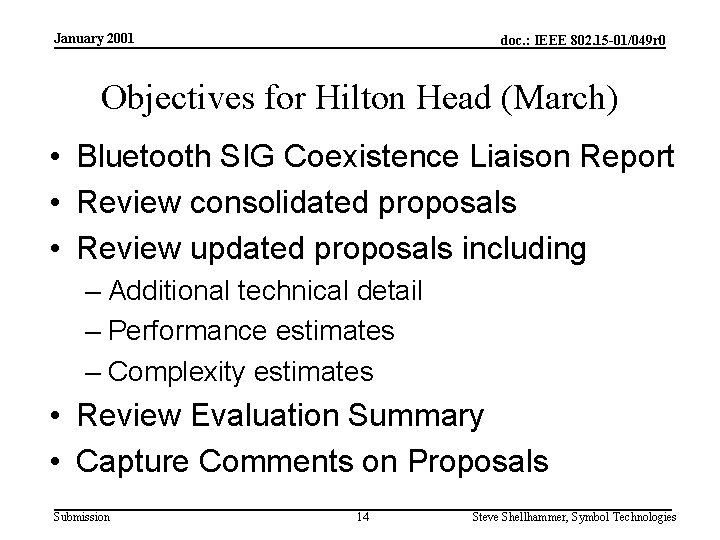 January 2001

doc.: IEEE 802.15-01/049r0

Objectives for Hilton Head (March)

• Bluetooth SIG Coexistence Liaison Report
• Review consolidated proposals
• Review updated proposals including
– Additional technical detail
– Performance estimates
– Complexity estimates
• Review Evaluation Summary
• Capture Comments on Proposals

Submission

14

Steve Shellhammer, Symbol Technologies